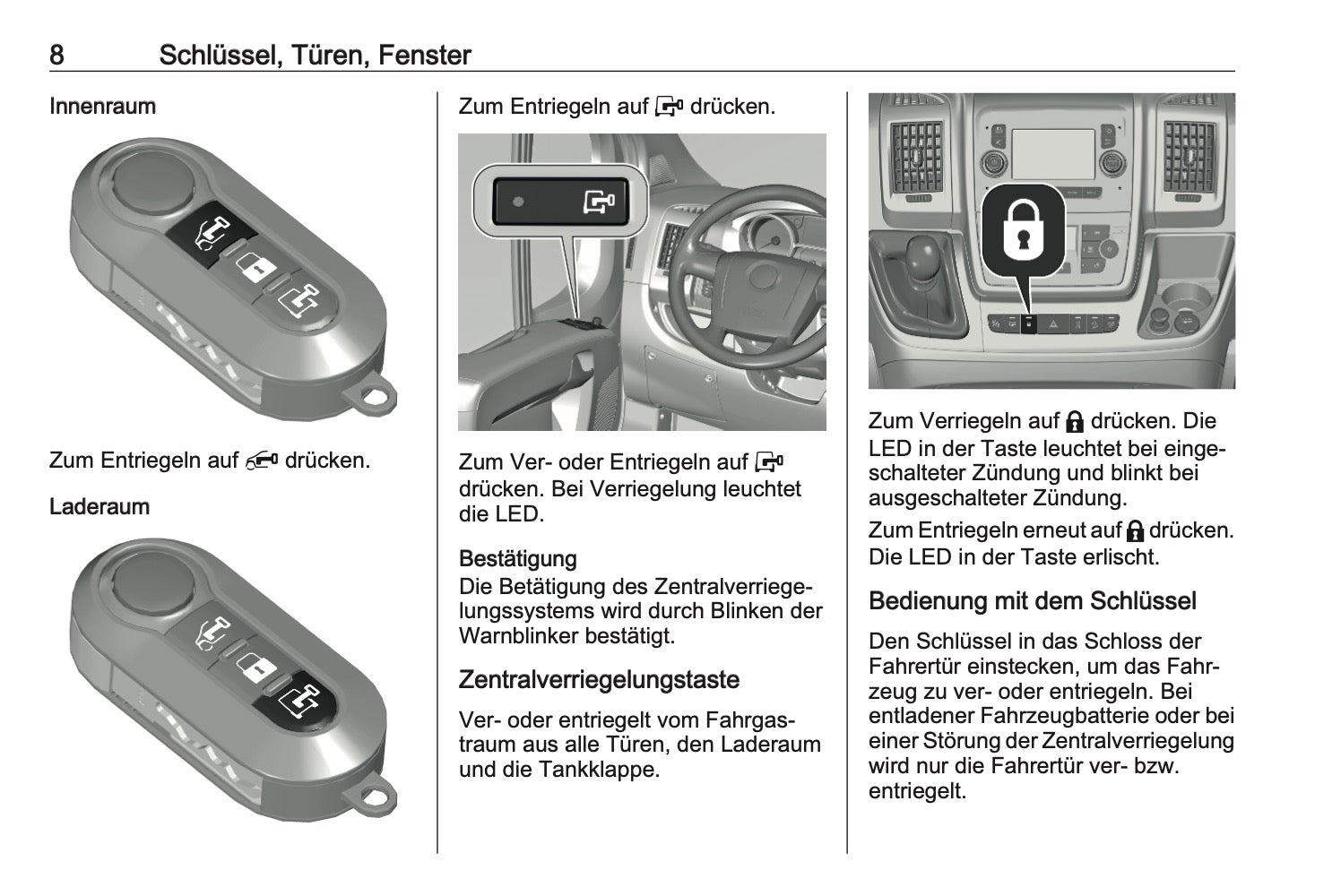 8 Schlüssel, Türen, Fenster

Innenraum

Zum Entriegeln auf drücken.

Laderaum

Zum Entriegeln auf drücken.

Zum Ver- oder Entriegeln auf drücken. Bei Verriegelung leuchtet die LED.

Bestätigung
Die Betätigung des Zentralverriegelungssystems wird durch Blinken der Warnblinker bestätigt.

Zentralverriegelungstaste

Ver- oder entriegelt vom Fahrgastraum aus alle Türen, den Laderaum und die Tankklappe.

Zum Verriegeln auf drücken. Die LED in der Taste leuchtet bei eingeschalteter Zündung und blinkt bei ausgeschalteter Zündung.

Zum Entriegeln erneut auf drücken. Die LED in der Taste erlischt.

Bedienung mit dem Schlüssel

Den Schlüssel in das Schloss der Fahrertür einstecken, um das Fahrzeug zu ver- oder entriegeln. Bei entladener Fahrzeugbatterie oder bei einer Störung der Zentralverriegelung wird nur die Fahrertür ver- bzw. entriegelt.